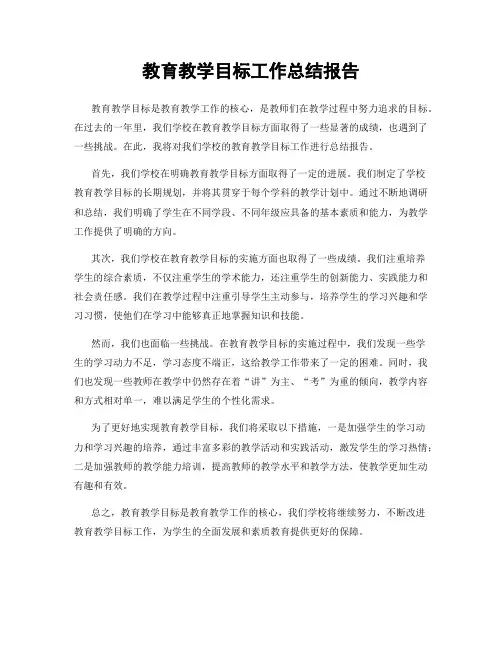 教育教学目标工作总结报告

教育教学目标是教育教学工作的核心，是教师们在教学过程中努力追求的目标。在过去的一年里，我们学校在教育教学目标方面取得了一些显著的成绩，也遇到了一些挑战。在此，我将对我们学校的教育教学目标工作进行总结报告。

首先，我们学校在明确教育教学目标方面取得了一定的进展。我们制定了学校教育教学目标的长期规划，并将其贯穿于每个学科的教学计划中。通过不断地调研和总结，我们明确了学生在不同学段、不同年级应具备的基本素质和能力，为教学工作提供了明确的方向。

其次，我们学校在教育教学目标的实施方面也取得了一些成绩。我们注重培养学生的综合素质，不仅注重学生的学术能力，还注重学生的创新能力、实践能力和社会责任感。我们在教学过程中注重引导学生主动参与，培养学生的学习兴趣和学习习惯，使他们在学习中能够真正地掌握知识和技能。

然而，我们也面临一些挑战。在教育教学目标的实施过程中，我们发现一些学生的学习动力不足，学习态度不端正，这给教学工作带来了一定的困难。同时，我们也发现一些教师在教学中仍然存在着“讲”为主、“考”为重的倾向，教学内容和方式相对单一，难以满足学生的个性化需求。

为了更好地实现教育教学目标，我们将采取以下措施，一是加强学生的学习动力和学习兴趣的培养，通过丰富多彩的教学活动和实践活动，激发学生的学习热情；二是加强教师的教学能力培训，提高教师的教学水平和教学方法，使教学更加生动有趣和有效。

总之，教育教学目标是教育教学工作的核心，我们学校将继续努力，不断改进教育教学目标工作，为学生的全面发展和素质教育提供更好的保障。